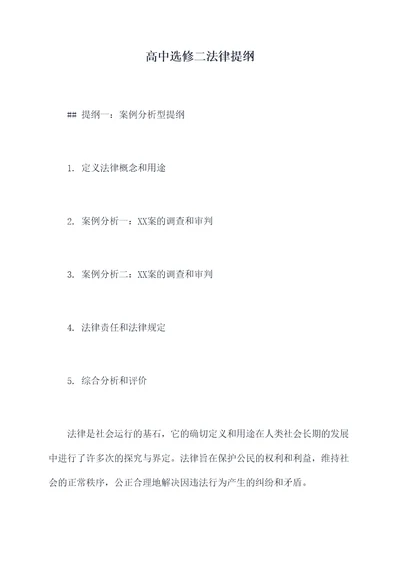 高中选修二法律提纲

## 提纲一：案例分析型提纲

1. 定义法律概念和用途

2. 案例分析一：XX案的调查和审判

3. 案例分析二：XX案的调查和审判

4. 法律责任和法律规定

5. 综合分析和评价

法律是社会运行的基石，它的确切定义和用途在人类社会长期的发展中进行了许多次的探究与界定。法律旨在保护公民的权利和利益，维持社会的正常秩序，公正合理地解决因违法行为产生的纠纷和矛盾。